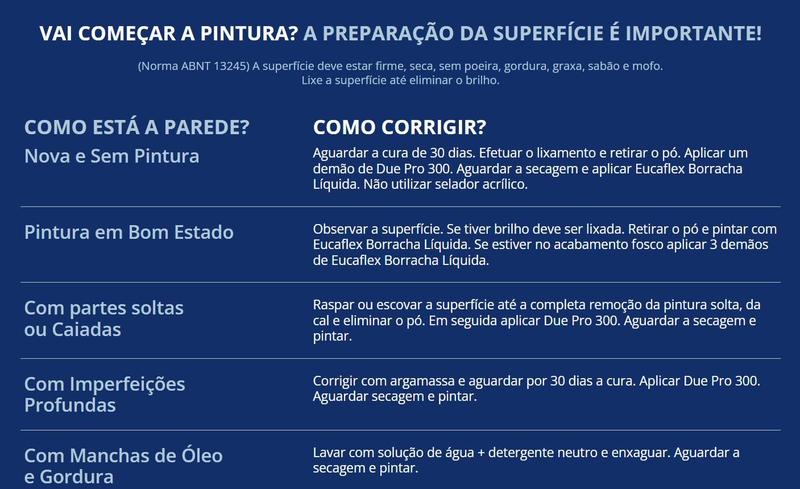 VAI COMEÇAR A PINTURA? A PREPARAÇÃO DA SUPERFÍCIE É IMPORTANTE!

(Norma ABNT 13245) A superfície deve estar firme, seca, sem poeira, gordura, graxa, sabão e mofo. Lixe a superfície até eliminar o brilho.

| COMO ESTÁ A PAREDE? | COMO CORRIGIR? |
|---|---|
| Nova e Sem Pintura | Aguardar a cura de 30 dias. Efetuar o lixamento e retirar o pó. Aplicar um demão de Due Pro 300. Aguardar a secagem e aplicar Eucaflex Borracha Líquida. Não utilizar selador acrílico. |
| Pintura em Bom Estado | Observar a superfície. Se tiver brilho deve ser lixada. Retirar o pó e pintar com Eucaflex Borracha Líquida. Se estiver no acabamento fosco aplicar 3 demãos de Eucaflex Borracha Líquida. |
| Com partes soltas ou Caiadas | Raspar ou escovar a superfície até a completa remoção da pintura solta, da cal e eliminar o pó. Em seguida aplicar Due Pro 300. Aguardar a secagem e pintar. |
| Com Imperfeições Profundas | Corrigir com argamassa e aguardar por 30 dias a cura. Aplicar Due Pro 300. Aguardar secagem e pintar. |
| Com Manchas de Óleo e Gordura | Lavar com solução de água + detergente neutro e enxaguar. Aguardar a secagem e pintar. |